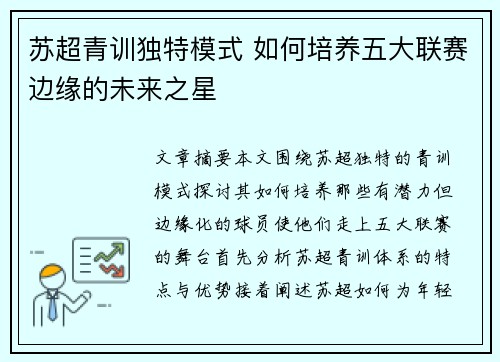 苏超青训独特模式 如何培养五大联赛边缘的未来之星

文章摘要本文围绕苏超独特的青训模式探讨其如何培养那些有潜力但边缘化的球员使他们走上五大联赛的舞台首先分析苏超青训体系的特点与优势接着阐述苏超如何为年轻